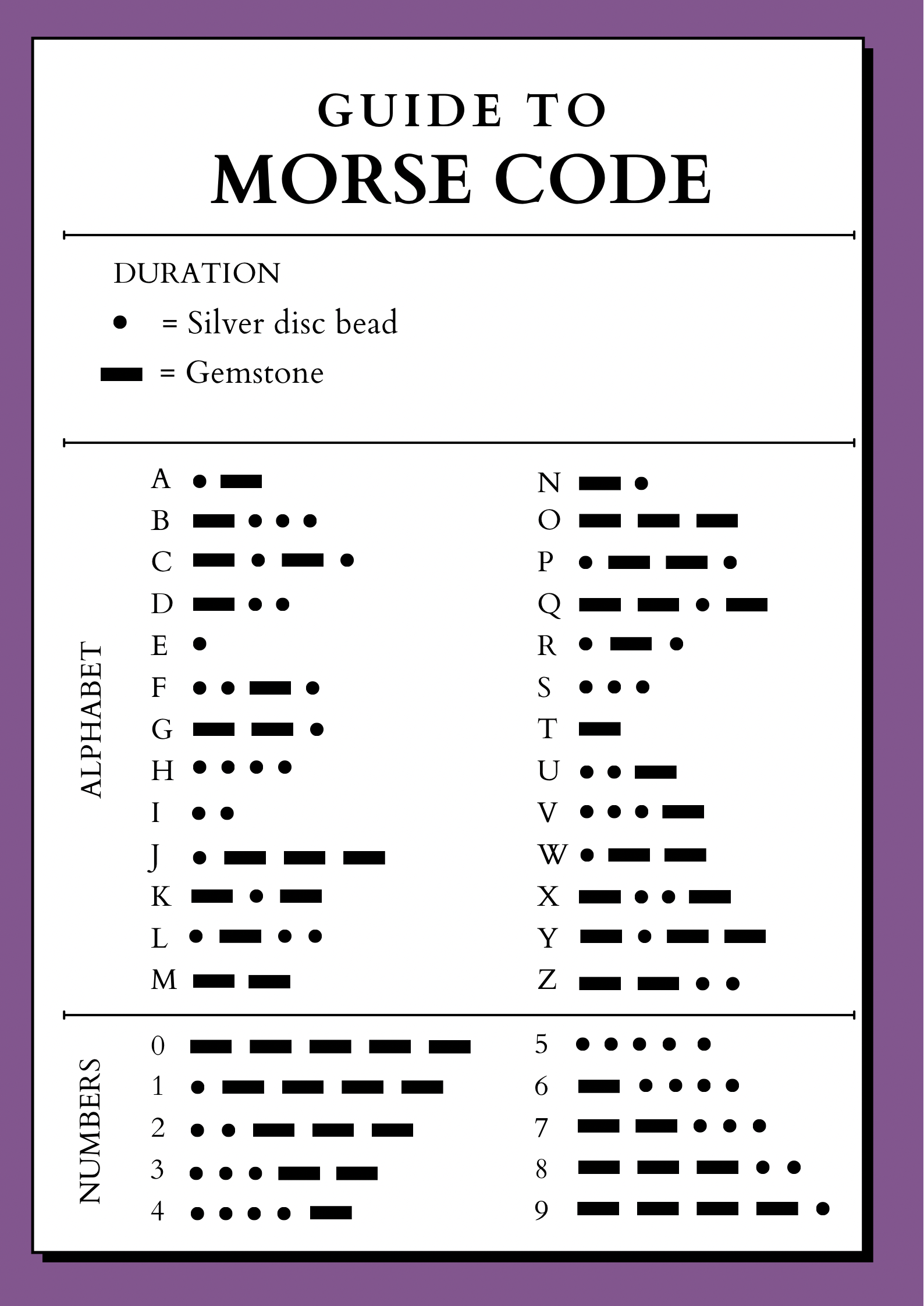 GUIDE TO
MORSE CODE

DURATION
• = Silver disc bead
▬ = Gemstone

ALPHABET

A • ▬
B ▬ • • •
C ▬ • ▬ •
D ▬ • •
E •
F • • ▬ •
G ▬ ▬ •
H • • • •
I • •
J • ▬ ▬ ▬
K ▬ • ▬
L • ▬ • •
M ▬ ▬

N ▬ •
O ▬ ▬ ▬
P • ▬ ▬ •
Q ▬ ▬ • ▬
R • ▬ •
S • • •
T ▬
U • • ▬
V • • • ▬
W • ▬ ▬
X ▬ • • ▬
Y ▬ • ▬ ▬
Z ▬ ▬ • •

NUMBERS

0 ▬ ▬ ▬ ▬ ▬
1 • ▬ ▬ ▬ ▬
2 • • ▬ ▬ ▬
3 • • • ▬ ▬
4 • • • • ▬

5 • • • • •
6 ▬ • • • •
7 ▬ ▬ • • •
8 ▬ ▬ ▬ • •
9 ▬ ▬ ▬ ▬ •